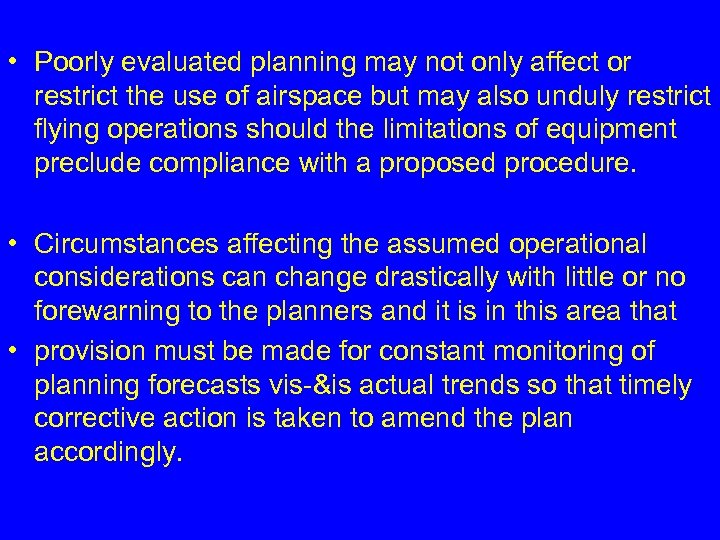 • Poorly evaluated planning may not only affect or restrict the use of airspace but may also unduly restrict flying operations should the limitations of equipment preclude compliance with a proposed procedure.

• Circumstances affecting the assumed operational considerations can change drastically with little or no forewarning to the planners and it is in this area that

• provision must be made for constant monitoring of planning forecasts vis-&is actual trends so that timely corrective action is taken to amend the plan accordingly.